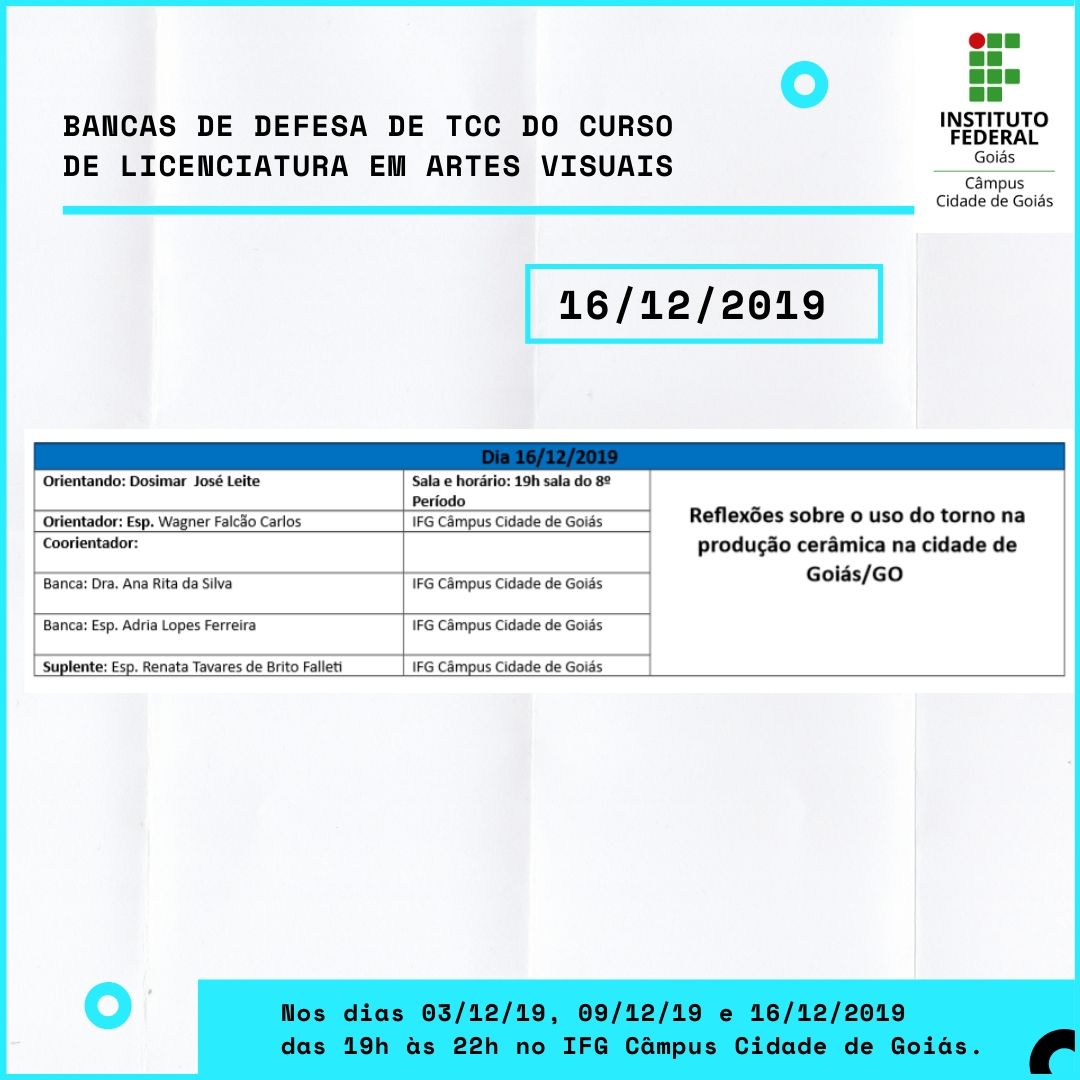 BANCAS DE DEFESA DE TCC DO CURSO DE LICENCIATURA EM ARTES VISUAIS

INSTITUTO FEDERAL
Goiás
Câmpus
Cidade de Goiás

16/12/2019

| Dia 16/12/2019 | | |
|---|---|---|
| Orientando: Dosimar José Leite | Sala e horário: 19h sala do 8º Período | Reflexões sobre o uso do torno na produção cerâmica na cidade de Goiás/GO |
| Orientador: Esp. Wagner Falcão Carlos | IFG Câmpus Cidade de Goiás | |
| Coorientador: | | |
| Banca: Dra. Ana Rita da Silva | IFG Câmpus Cidade de Goiás | |
| Banca: Esp. Adria Lopes Ferreira | IFG Câmpus Cidade de Goiás | |
| Suplente: Esp. Renata Tavares de Brito Falleti | IFG Câmpus Cidade de Goiás | |

Nos dias 03/12/19, 09/12/19 e 16/12/2019 das 19h às 22h no IFG Câmpus Cidade de Goiás.